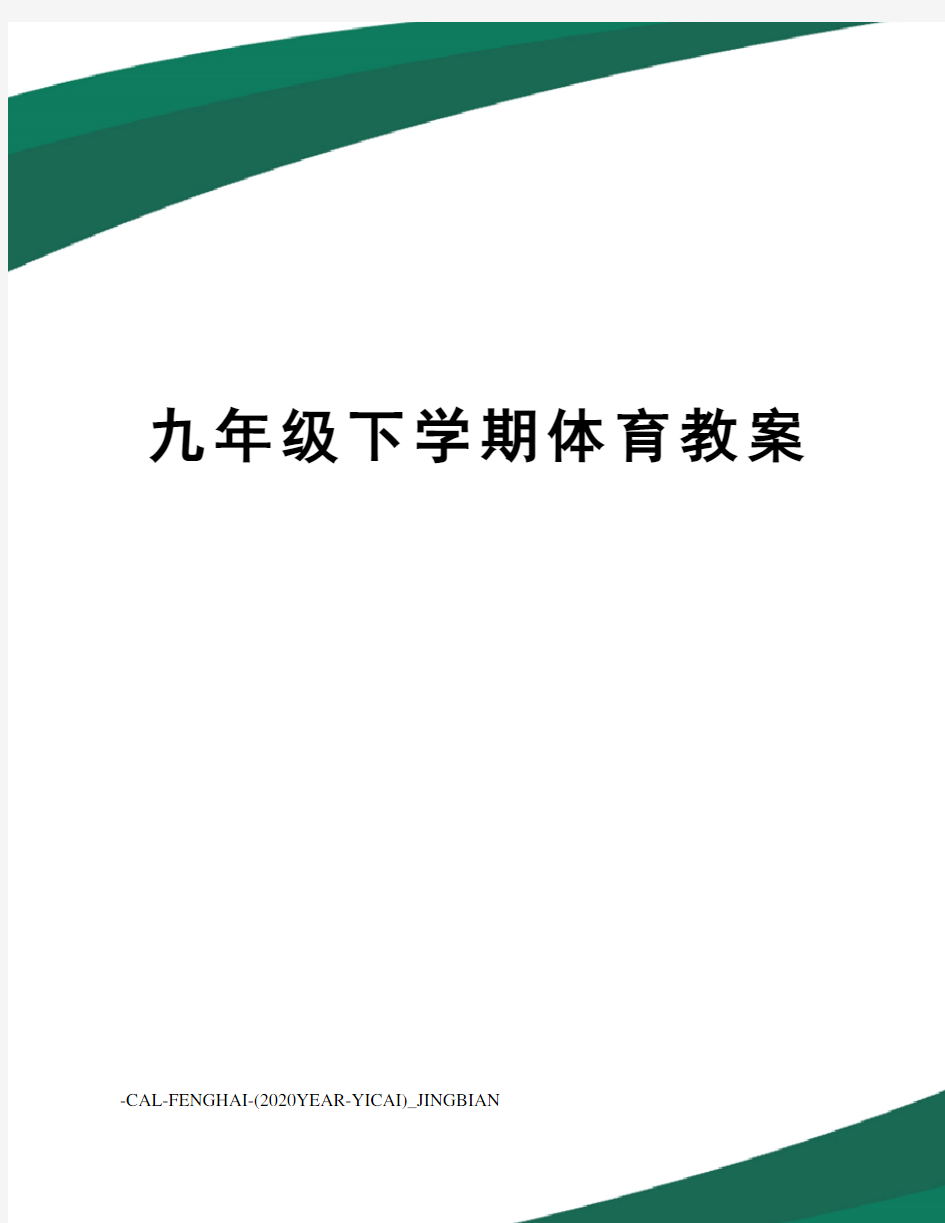 九年级下学期体育教案

-CAL-FENGHAI-(2020YEAR-YICAI)_JINGBIAN